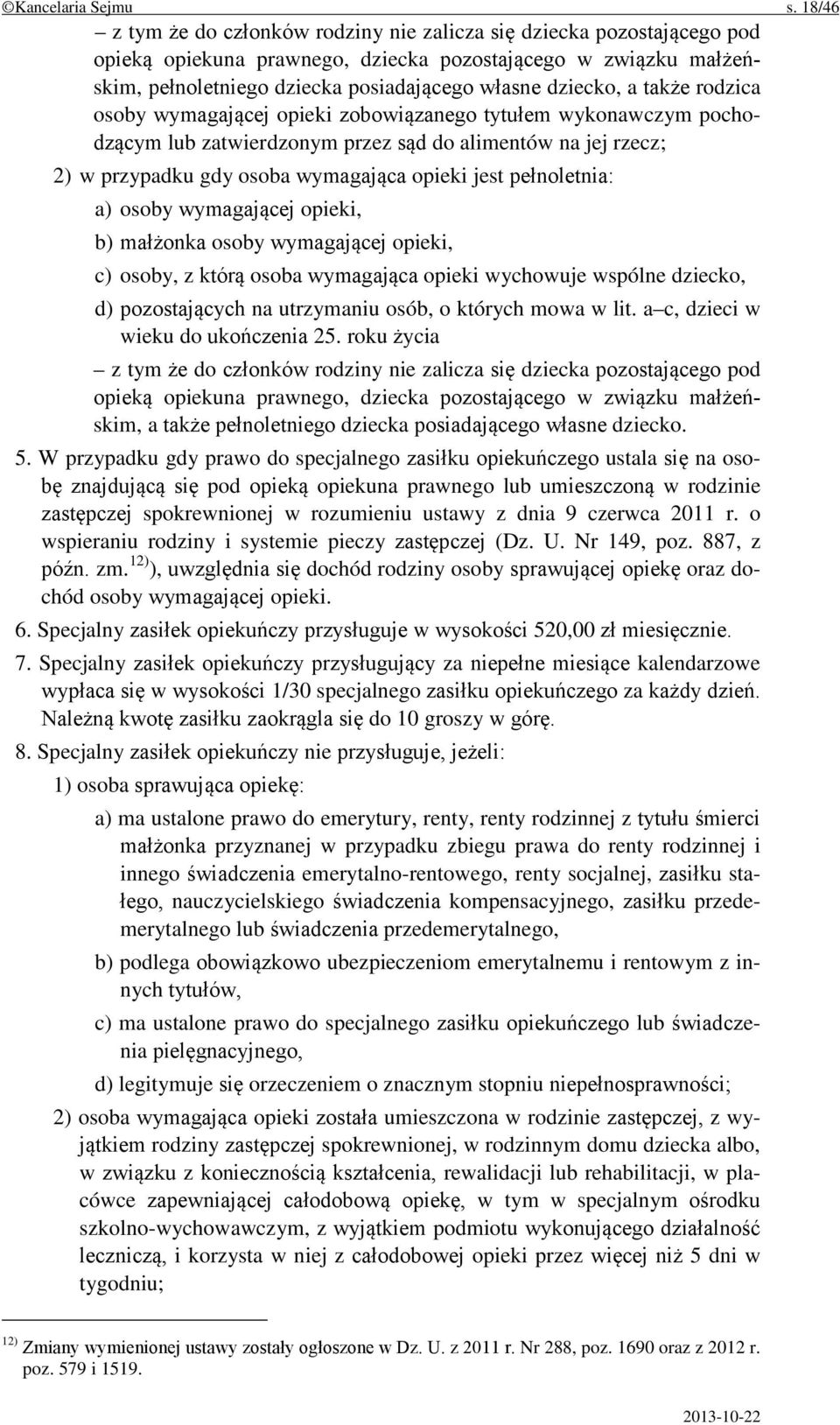 ©Kancelaria Sejmu s. 18/46

– z tym że do członków rodziny nie zalicza się dziecka pozostającego pod opieką opiekuna prawnego, dziecka pozostającego w związku małżeńskim, pełnoletniego dziecka posiadającego własne dziecko, a także rodzica osoby wymagającej opieki zobowiązanego tytułem wykonawczym pochodzącym lub zatwierdzonym przez sąd do alimentów na jej rzecz;

2) w przypadku gdy osoba wymagająca opieki jest pełnoletnia:

a) osoby wymagającej opieki,

b) małżonka osoby wymagającej opieki,

c) osoby, z którą osoba wymagająca opieki wychowuje wspólne dziecko,

d) pozostających na utrzymaniu osób, o których mowa w lit. a–c, dzieci w wieku do ukończenia 25. roku życia

– z tym że do członków rodziny nie zalicza się dziecka pozostającego pod opieką opiekuna prawnego, dziecka pozostającego w związku małżeńskim, a także pełnoletniego dziecka posiadającego własne dziecko.

5. W przypadku gdy prawo do specjalnego zasiłku opiekuńczego ustala się na osobę znajdującą się pod opieką opiekuna prawnego lub umieszczoną w rodzinie zastępczej spokrewnionej w rozumieniu ustawy z dnia 9 czerwca 2011 r. o wspieraniu rodziny i systemie pieczy zastępczej (Dz. U. Nr 149, poz. 887, z późn. zm.$^{12)}$), uwzględnia się dochód rodziny osoby sprawującej opiekę oraz dochód osoby wymagającej opieki.

6. Specjalny zasiłek opiekuńczy przysługuje w wysokości 520,00 zł miesięcznie.

7. Specjalny zasiłek opiekuńczy przysługujący za niepełne miesiące kalendarzowe wypłaca się w wysokości 1/30 specjalnego zasiłku opiekuńczego za każdy dzień. Należną kwotę zasiłku zaokrągla się do 10 groszy w górę.

8. Specjalny zasiłek opiekuńczy nie przysługuje, jeżeli:

1) osoba sprawująca opiekę:

a) ma ustalone prawo do emerytury, renty, renty rodzinnej z tytułu śmierci małżonka przyznanej w przypadku zbiegu prawa do renty rodzinnej i innego świadczenia emerytalno-rentowego, renty socjalnej, zasiłku stałego, nauczycielskiego świadczenia kompensacyjnego, zasiłku przedemerytalnego lub świadczenia przedemerytalnego,

b) podlega obowiązkowo ubezpieczeniom emerytalnemu i rentowym z innych tytułów,

c) ma ustalone prawo do specjalnego zasiłku opiekuńczego lub świadczenia pielęgnacyjnego,

d) legitymuje się orzeczeniem o znacznym stopniu niepełnosprawności;

2) osoba wymagająca opieki została umieszczona w rodzinie zastępczej, z wyjątkiem rodziny zastępczej spokrewnionej, w rodzinnym domu dziecka albo, w związku z koniecznością kształcenia, rewalidacji lub rehabilitacji, w placówce zapewniającej całodobową opiekę, w tym w specjalnym ośrodku szkolno-wychowawczym, z wyjątkiem podmiotu wykonującego działalność leczniczą, i korzysta w niej z całodobowej opieki przez więcej niż 5 dni w tygodniu;

$^{12)}$ Zmiany wymienionej ustawy zostały ogłoszone w Dz. U. z 2011 r. Nr 288, poz. 1690 oraz z 2012 r. poz. 579 i 1519.

2013-10-22